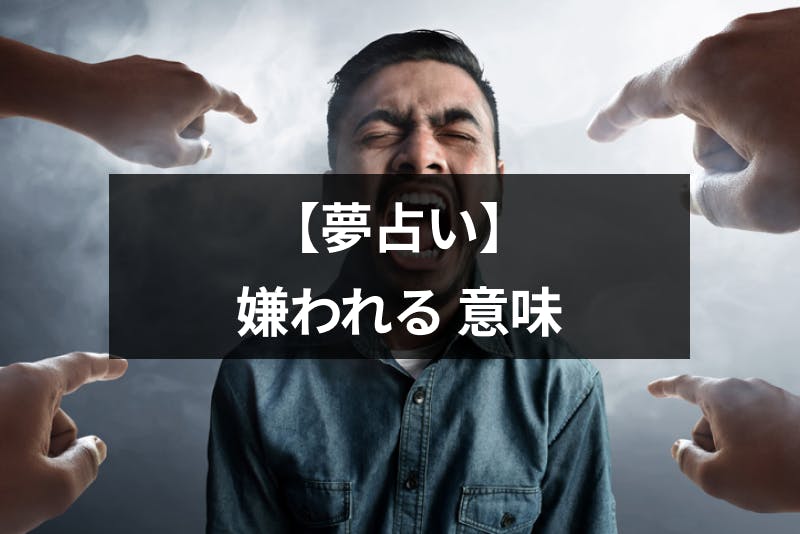 【夢占い】
嫌われる 意味